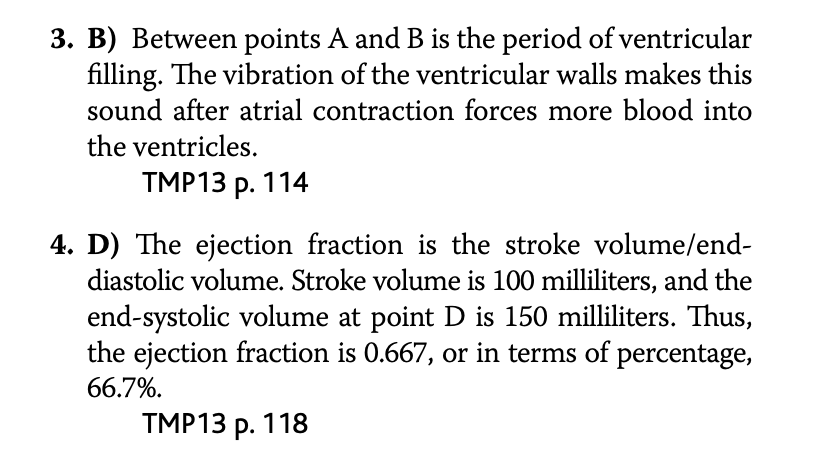 3. B) Between points A and B is the period of ventricular filling. The vibration of the ventricular walls makes this sound after atrial contraction forces more blood into the ventricles.

TMP13 p. 114

4. D) The ejection fraction is the stroke volume/end-diastolic volume. Stroke volume is 100 milliliters, and the end-systolic volume at point D is 150 milliliters. Thus, the ejection fraction is 0.667, or in terms of percentage, 66.7%.

TMP13 p. 118